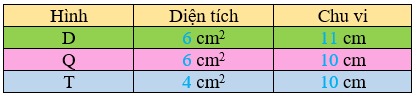 | Hình | Diện tích | Chu vi |
|---|---|---|
| D | 6 $cm^2$ | 11 cm |
| Q | 6 $cm^2$ | 10 cm |
| T | 4 $cm^2$ | 10 cm |